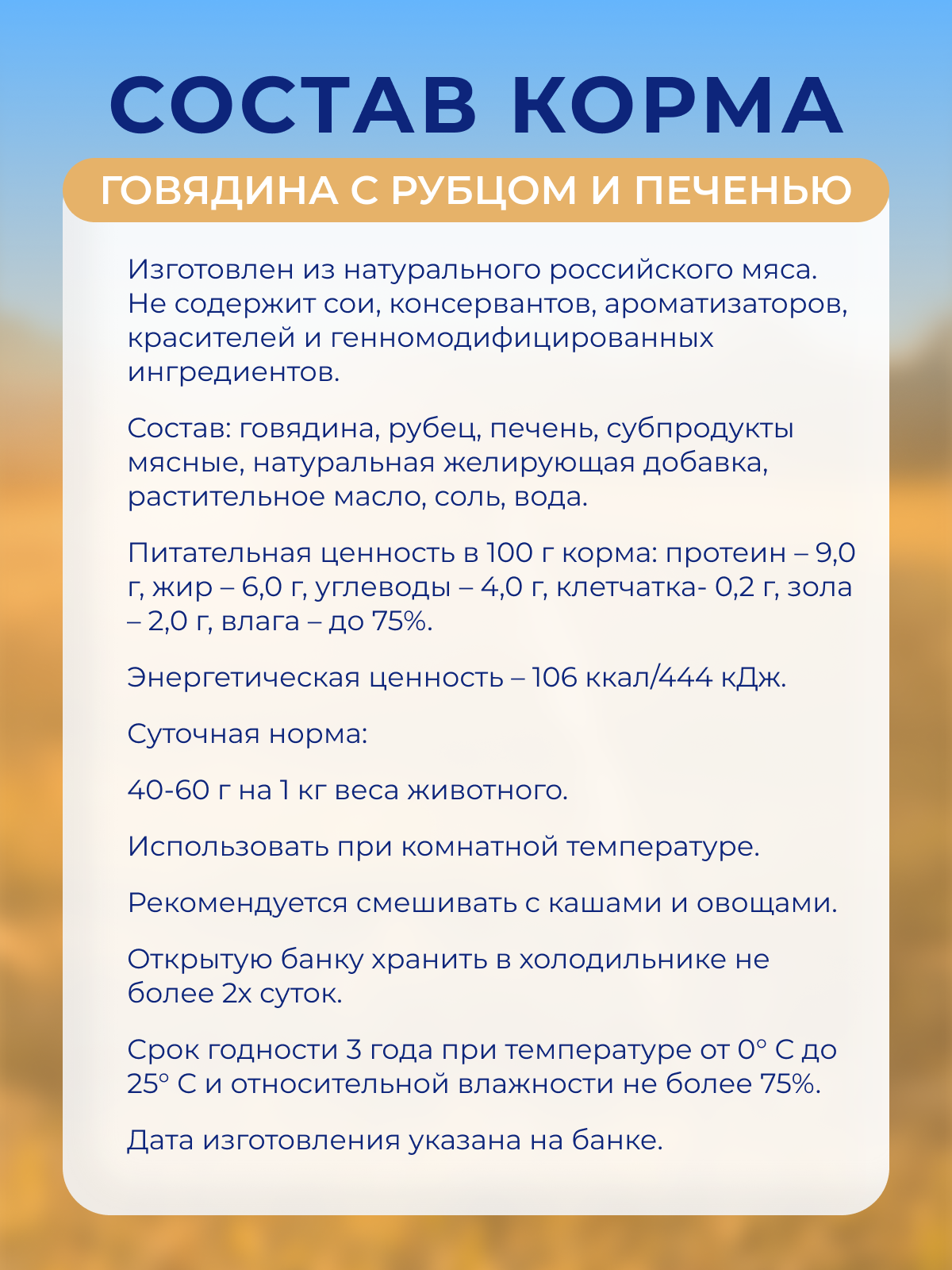 СОСТАВ КОРМА

ГОВЯДИНА С РУБЦОМ И ПЕЧЕНЬЮ

Изготовлен из натурального российского мяса. Не содержит сои, консервантов, ароматизаторов, красителей и генномодифицированных ингредиентов.

Состав: говядина, рубец, печень, субпродукты мясные, натуральная желирующая добавка, растительное масло, соль, вода.

Питательная ценность в 100 г корма: протеин – 9,0 г, жир – 6,0 г, углеводы – 4,0 г, клетчатка- 0,2 г, зола – 2,0 г, влага – до 75%.

Энергетическая ценность – 106 ккал/444 кДж.

Суточная норма:

40-60 г на 1 кг веса животного.

Использовать при комнатной температуре.

Рекомендуется смешивать с кашами и овощами.

Открытую банку хранить в холодильнике не более 2х суток.

Срок годности 3 года при температуре от 0° С до 25° С и относительной влажности не более 75%.

Дата изготовления указана на банке.